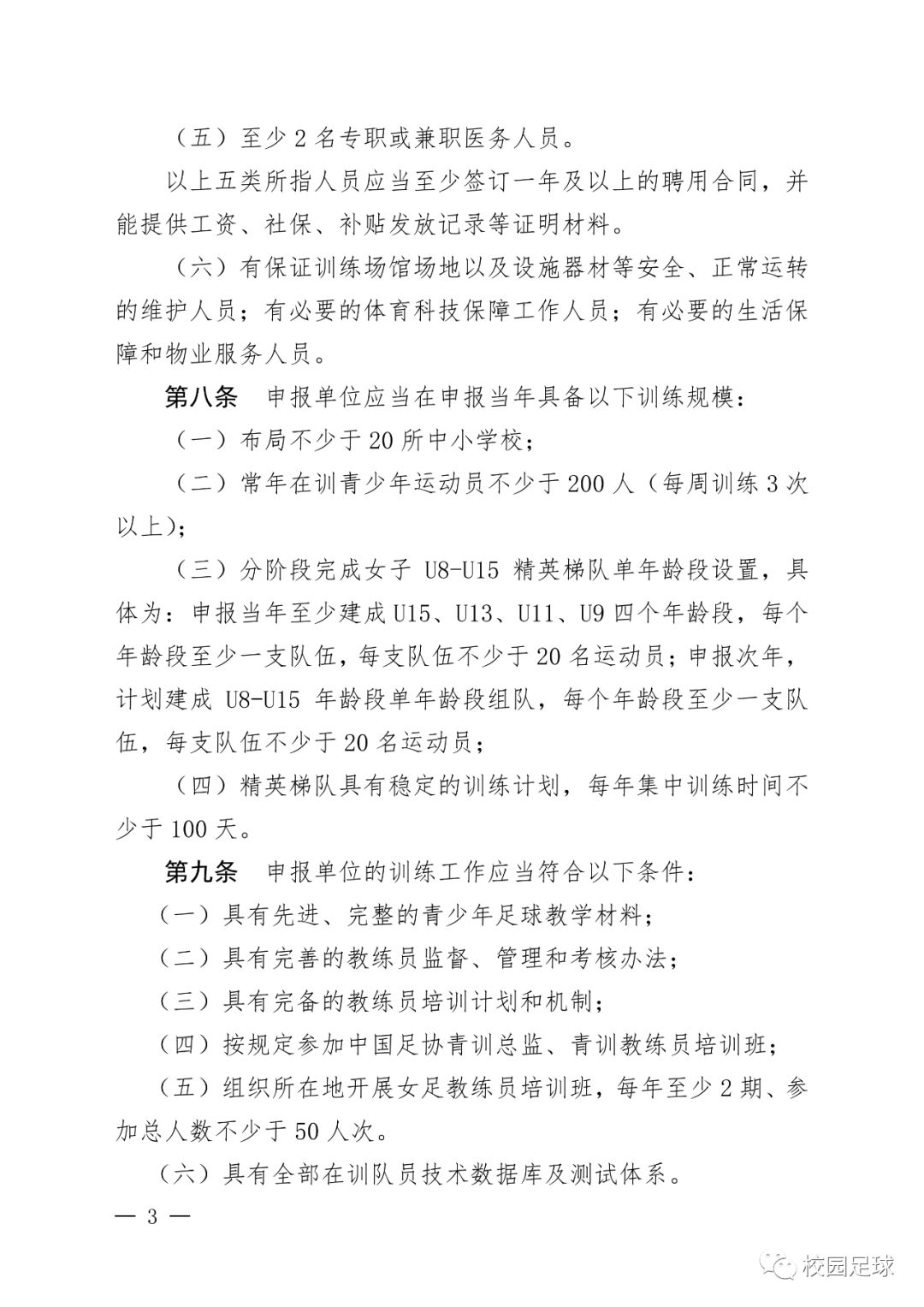 （五）至少 2 名专职或兼职医务人员。

以上五类所指人员应当至少签订一年及以上的聘用合同，并能提供工资、社保、补贴发放记录等证明材料。

（六）有保证训练场馆场地以及设施器材等安全、正常运转的维护人员；有必要的体育科技保障工作人员；有必要的生活保障和物业服务人员。

第八条　申报单位应当在申报当年具备以下训练规模：

（一）布局不少于 20 所中小学校；

（二）常年在训青少年运动员不少于 200 人（每周训练 3 次以上）；

（三）分阶段完成女子 U8-U15 精英梯队单年龄段设置，具体为：申报当年至少建成 U15、U13、U11、U9 四个年龄段，每个年龄段至少一支队伍，每支队伍不少于 20 名运动员；申报次年，计划建成 U8-U15 年龄段单年龄段组队，每个年龄段至少一支队伍，每支队伍不少于 20 名运动员；

（四）精英梯队具有稳定的训练计划，每年集中训练时间不少于 100 天。

第九条　申报单位的训练工作应当符合以下条件：

（一）具有先进、完整的青少年足球教学材料；

（二）具有完善的教练员监督、管理和考核办法；

（三）具有完备的教练员培训计划和机制；

（四）按规定参加中国足协青训总监、青训教练员培训班；

（五）组织所在地开展女足教练员培训班，每年至少 2 期、参加总人数不少于 50 人次。

（六）具有全部在训队员技术数据库及测试体系。

— 3 —

校园足球